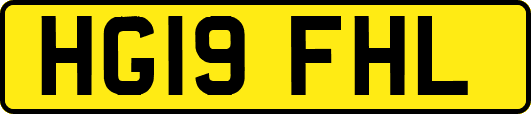 HG19 FHL